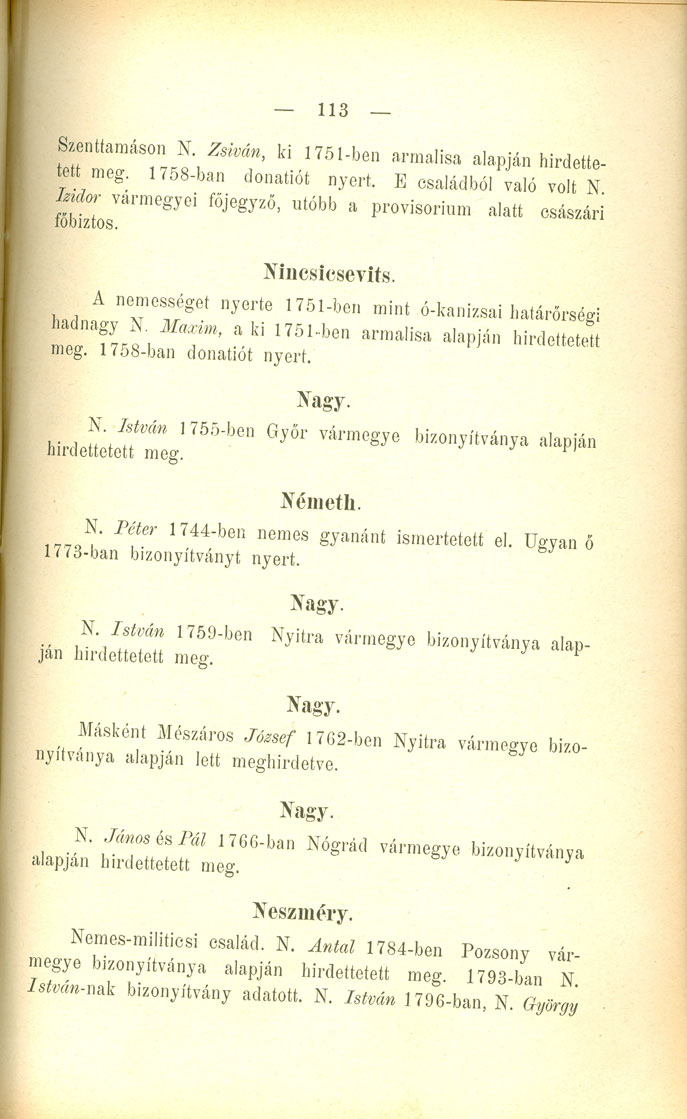 — 113 —

Szenttamáson N. Zsiván, ki 1751-ben armalisa alapján hirdettetett meg. 1758-ban donatiót nyert. E családból való volt N. Izidor vármegyei főjegyző, utóbb a provisorium alatt császári főbiztos.

Nincsicsevits.

A nemességet nyerte 1751-ben mint ó-kanizsai határőrségi hadnagy N. Maxim, a ki 1751-ben armalisa alapján hirdettetett meg. 1758-ban donatiót nyert.

Nagy.

N. István 1755-ben Győr vármegye bizonyítványa alapján hirdettetett meg.

Németh.

N. Péter 1744-ben nemes gyanánt ismertetett el. Ugyan ő 1773-ban bizonyítványt nyert.

Nagy.

N. István 1759-ben Nyitra vármegye bizonyítványa alapján hirdettetett meg.

Nagy.

Másként Mészáros József 1762-ben Nyitra vármegye bizonyítványa alapján lett meghirdetve.

Nagy.

N. János és Pál 1766-ban Nógrád vármegye bizonyítványa alapján hirdettetett meg.

Neszméry.

Nemes-militicsi család. N. Antal 1784-ben Pozsony vármegye bizonyítványa alapján hirdettetett meg. 1793-ban N. István-nak bizonyítvány adatott. N. István 1796-ban, N. György